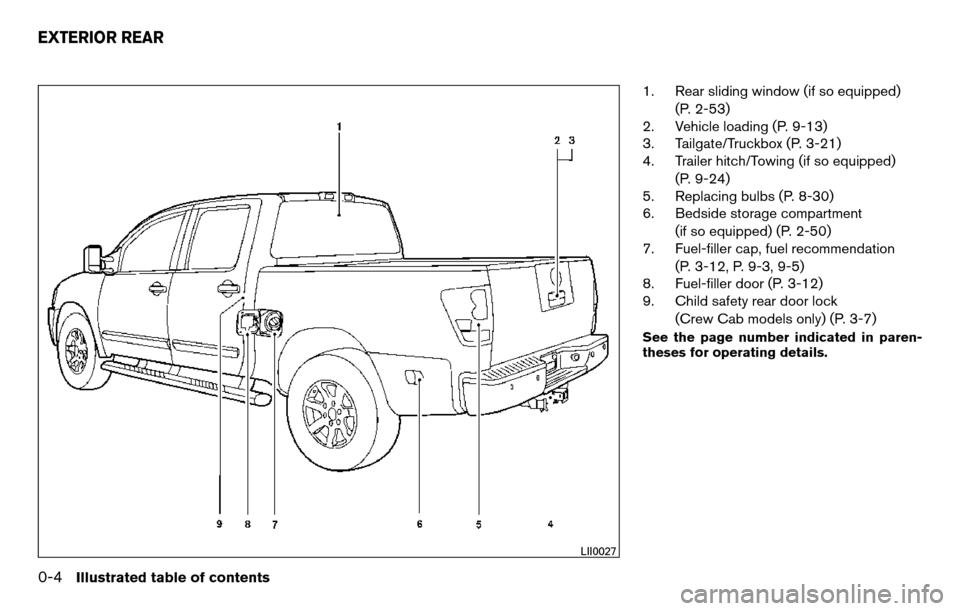 EXTERIOR REAR

1
2 3
9 8 7 6 5 4
LII0027

1. Rear sliding window (if so equipped) (P. 2-53)
2. Vehicle loading (P. 9-13)
3. Tailgate/Truckbox (P. 3-21)
4. Trailer hitch/Towing (if so equipped) (P. 9-24)
5. Replacing bulbs (P. 8-30)
6. Bedside storage compartment (if so equipped) (P. 2-50)
7. Fuel-filler cap, fuel recommendation (P. 3-12, P. 9-3, 9-5)
8. Fuel-filler door (P. 3-12)
9. Child safety rear door lock (Crew Cab models only) (P. 3-7)

See the page number indicated in parentheses for operating details.

0-4 Illustrated table of contents

carmanualsonline.info